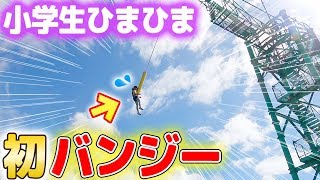 小学生ひまひま

初バンジー